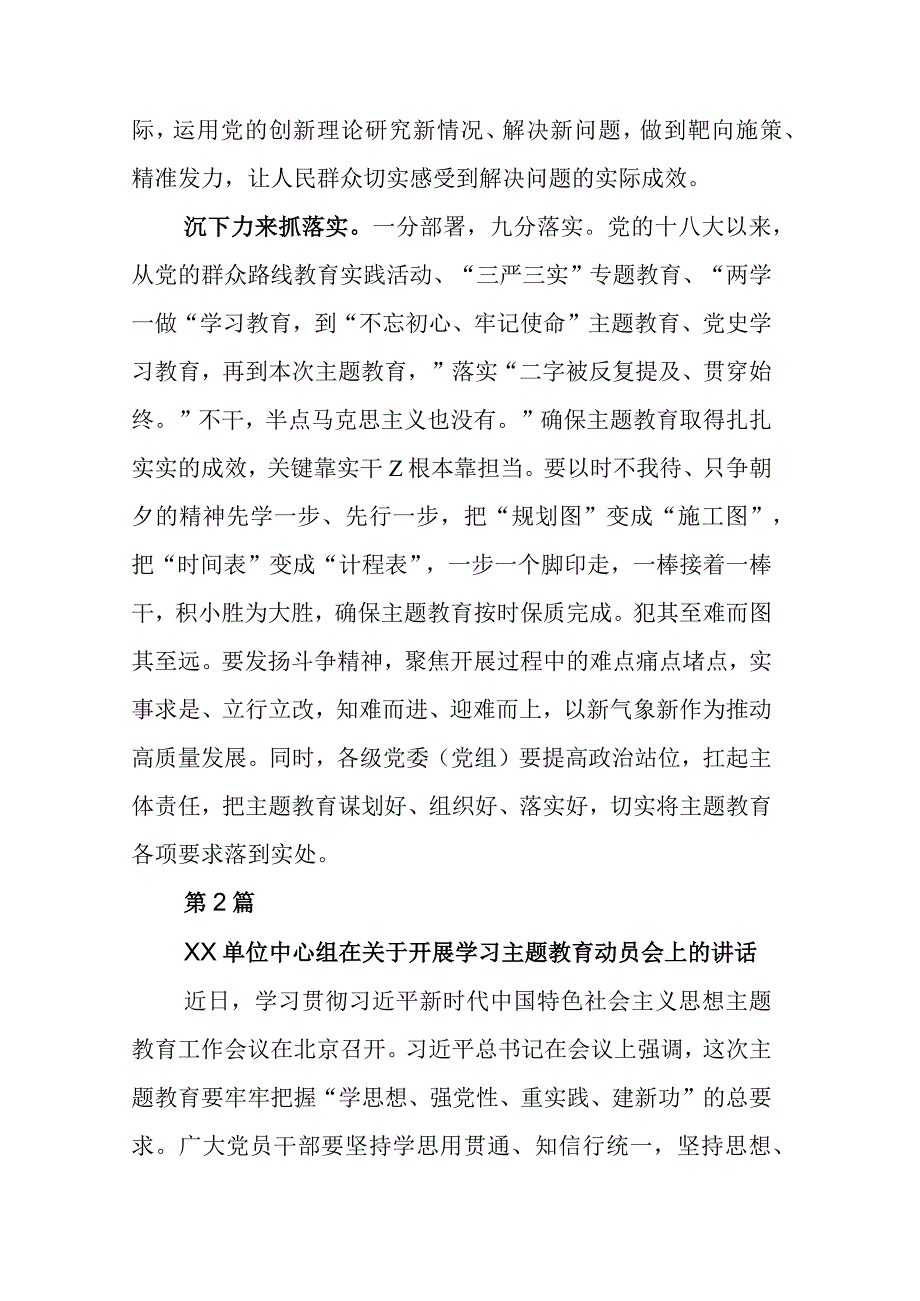 际，运用党的创新理论研究新情况、解决新问题，做到靶向施策、精准发力，让人民群众切实感受到解决问题的实际成效。

沉下力来抓落实。一分部署，九分落实。党的十八大以来，从党的群众路线教育实践活动、“三严三实”专题教育、“两学一做“学习教育，到“不忘初心、牢记使命”主题教育、党史学习教育，再到本次主题教育，”落实“二字被反复提及、贯穿始终。”不干，半点马克思主义也没有。”确保主题教育取得扎扎实实的成效，关键靠实干Z根本靠担当。要以时不我待、只争朝夕的精神先学一步、先行一步，把“规划图”变成“施工图”，把“时间表”变成“计程表”，一步一个脚印走，一棒接着一棒干，积小胜为大胜，确保主题教育按时保质完成。犯其至难而图其至远。要发扬斗争精神，聚焦开展过程中的难点痛点堵点，实事求是、立行立改，知难而进、迎难而上，以新气象新作为推动高质量发展。同时，各级党委（党组）要提高政治站位，扛起主体责任，把主题教育谋划好、组织好、落实好，切实将主题教育各项要求落到实处。

第2篇

XX单位中心组在关于开展学习主题教育动员会上的讲话

近日，学习贯彻习近平新时代中国特色社会主义思想主题教育工作会议在北京召开。习近平总书记在会议上强调，这次主题教育要牢牢把握“学思想、强党性、重实践、建新功”的总要求。广大党员干部要坚持学思用贯通、知信行统一，坚持思想、